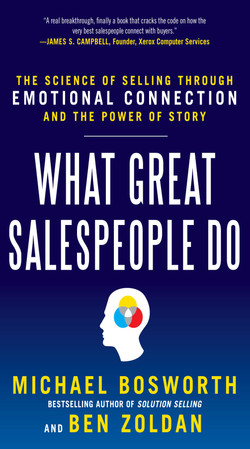 "A real breakthrough, finally a book that cracks the code on how the very best salespeople connect with buyers."
—JAMES S. CAMPBELL, Founder, Xerox Computer Services

THE SCIENCE OF SELLING THROUGH
EMOTIONAL CONNECTION
AND THE POWER OF STORY

WHAT GREAT SALESPEOPLE DO

MICHAEL BOSWORTH
BESTSELLING AUTHOR OF SOLUTION SELLING
AND BEN ZOLDAN